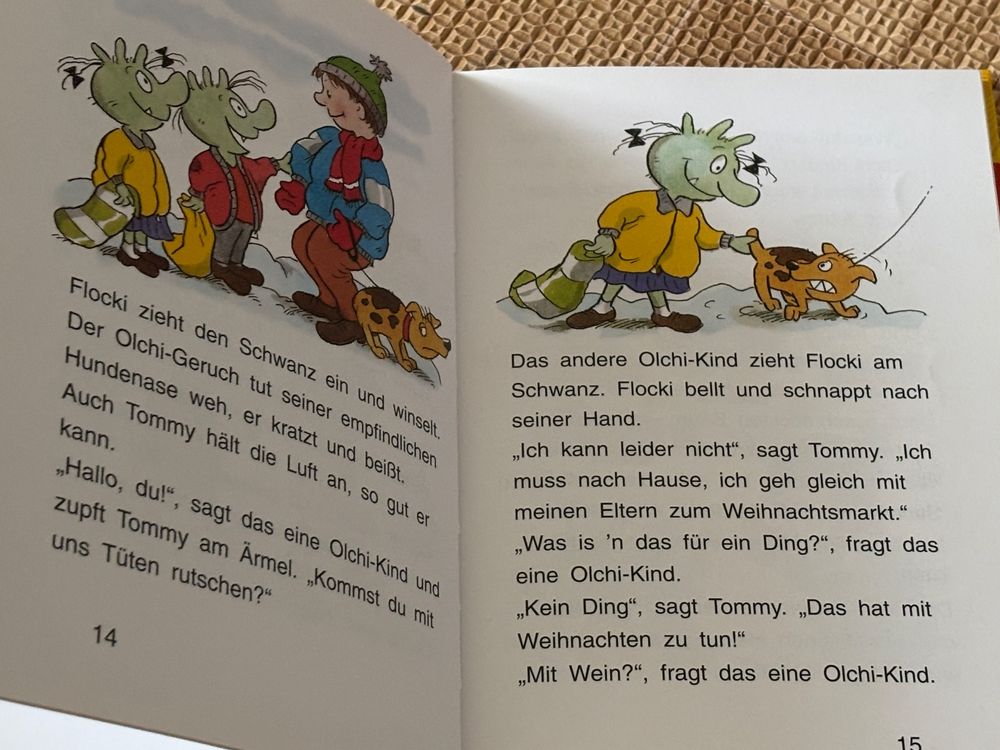 Flocki zieht den Schwanz ein und winselt. Der Olchi-Geruch tut seiner empfindlichen Hundenase weh, er kratzt und beißt. Auch Tommy hält die Luft an, so gut er kann.

„Hallo, du!“, sagt das eine Olchi-Kind und zupft Tommy am Ärmel. „Kommst du mit uns Tüten rutschen?“

14

Das andere Olchi-Kind zieht Flocki am Schwanz. Flocki bellt und schnappt nach seiner Hand.

„Ich kann leider nicht“, sagt Tommy. „Ich muss nach Hause, ich geh gleich mit meinen Eltern zum Weihnachtsmarkt.“

„Was is 'n das für ein Ding?“, fragt das eine Olchi-Kind.

„Kein Ding“, sagt Tommy. „Das hat mit Weihnachten zu tun!“

„Mit Wein?“, fragt das eine Olchi-Kind.

15